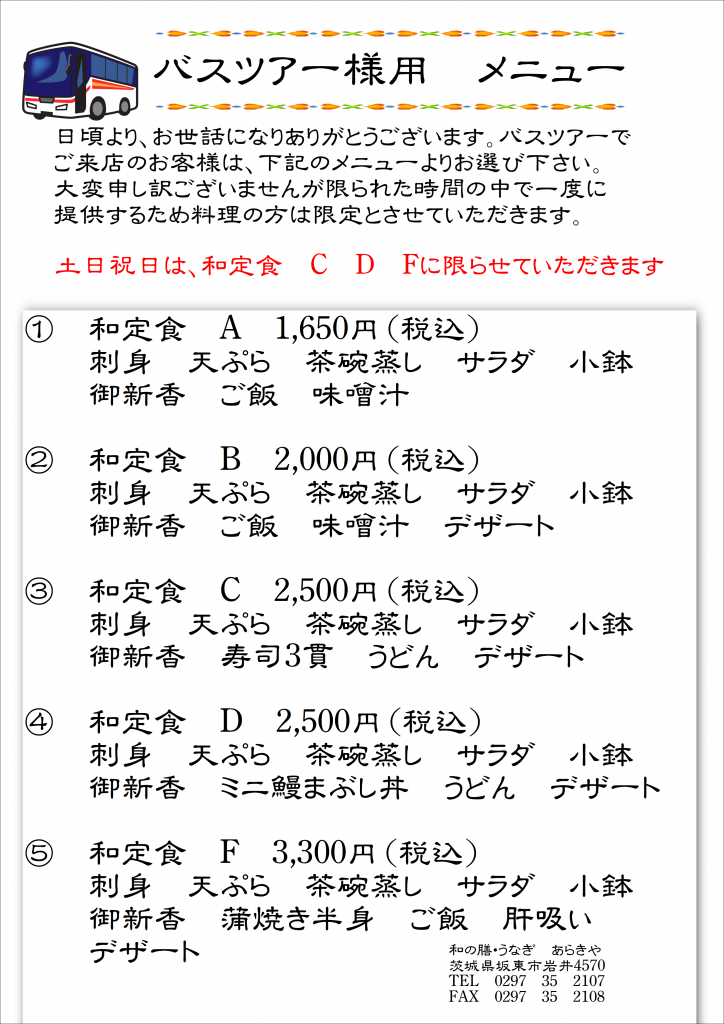 バスツアー様用　メニュー

日頃より、お世話になりありがとうございます。バスツアーでご来店のお客様は、下記のメニューよりお選び下さい。大変申し訳ございませんが限られた時間の中で一度に提供するため料理の方は限定とさせていただきます。

土日祝日は、和定食　C　D　Fに限らせていただきます

①　和定食　A　1,650円(税込)
刺身　天ぷら　茶碗蒸し　サラダ　小鉢
御新香　ご飯　味噌汁

②　和定食　B　2,000円(税込)
刺身　天ぷら　茶碗蒸し　サラダ　小鉢
御新香　ご飯　味噌汁　デザート

③　和定食　C　2,500円(税込)
刺身　天ぷら　茶碗蒸し　サラダ　小鉢
御新香　寿司3貫　うどん　デザート

④　和定食　D　2,500円(税込)
刺身　天ぷら　茶碗蒸し　サラダ　小鉢
御新香　ミニ鰻まぶし丼　うどん　デザート

⑤　和定食　F　3,300円(税込)
刺身　天ぷら　茶碗蒸し　サラダ　小鉢
御新香　蒲焼き半身　ご飯　肝吸い
デザート

和の膳・うなぎ　あらきや
茨城県坂東市岩井4570
TEL　0297　35　2107
FAX　0297　35　2108